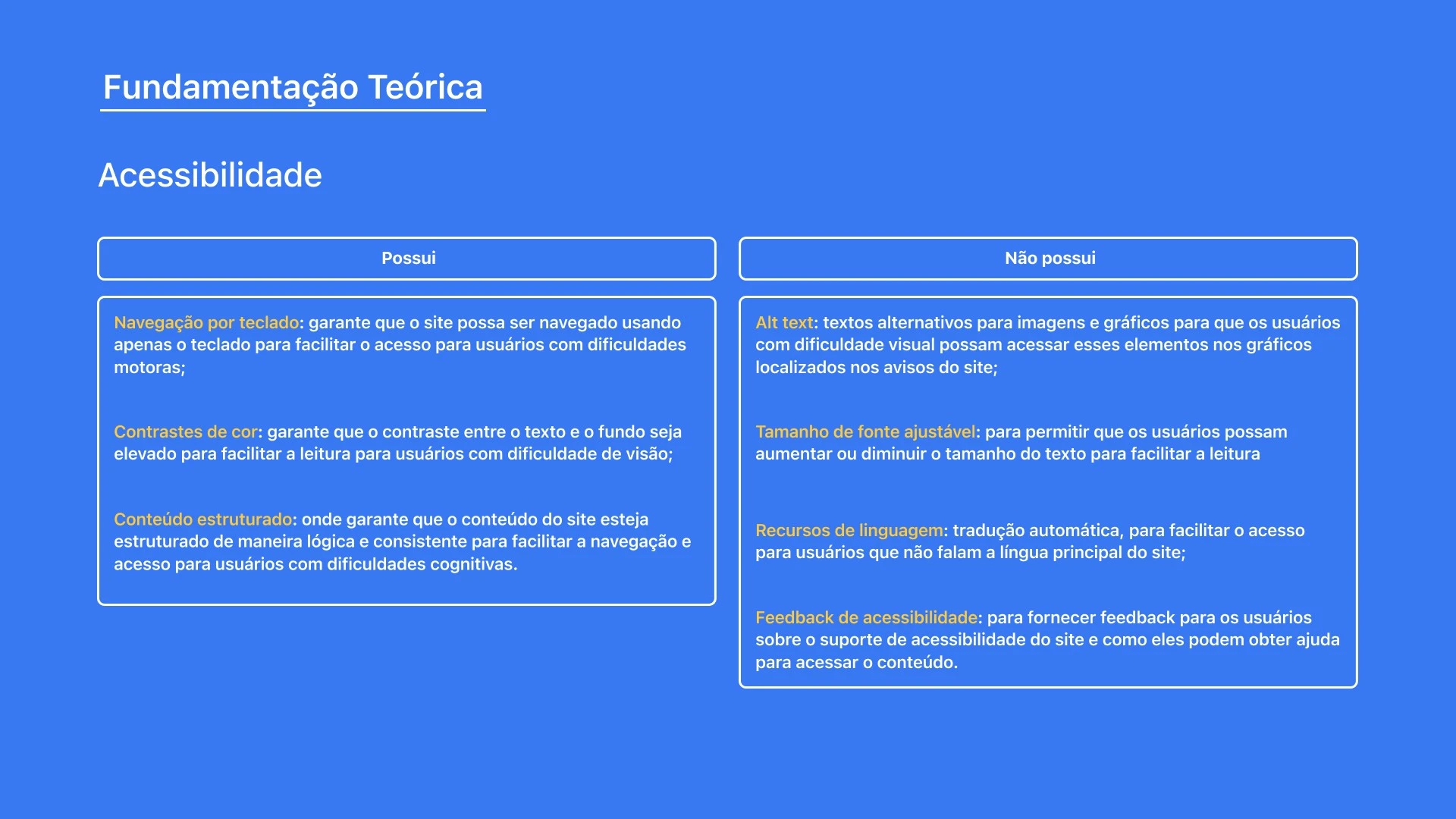 Fundamentação Teórica

Acessibilidade

Possui

Navegação por teclado: garante que o site possa ser navegado usando apenas o teclado para facilitar o acesso para usuários com dificuldades motoras;

Contrastes de cor: garante que o contraste entre o texto e o fundo seja elevado para facilitar a leitura para usuários com dificuldade de visão;

Conteúdo estruturado: onde garante que o conteúdo do site esteja estruturado de maneira lógica e consistente para facilitar a navegação e acesso para usuários com dificuldades cognitivas.

Não possui

Alt text: textos alternativos para imagens e gráficos para que os usuários com dificuldade visual possam acessar esses elementos nos gráficos localizados nos avisos do site;

Tamanho de fonte ajustável: para permitir que os usuários possam aumentar ou diminuir o tamanho do texto para facilitar a leitura

Recursos de linguagem: tradução automática, para facilitar o acesso para usuários que não falam a língua principal do site;

Feedback de acessibilidade: para fornecer feedback para os usuários sobre o suporte de acessibilidade do site e como eles podem obter ajuda para acessar o conteúdo.